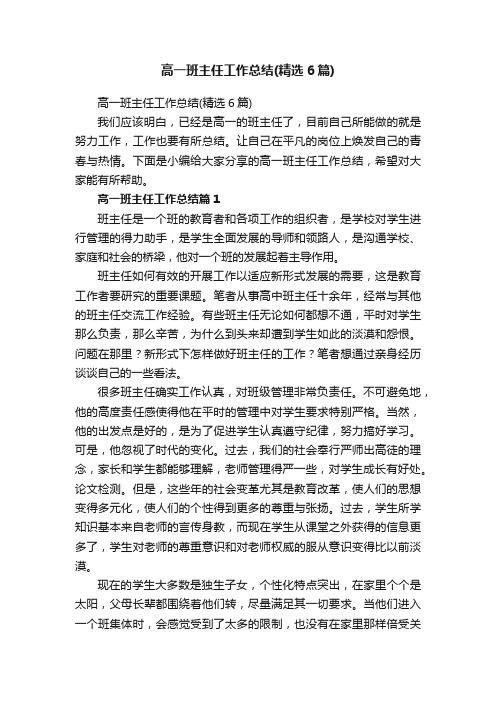 高一班主任工作总结(精选6篇)

高一班主任工作总结(精选6篇)

我们应该明白，已经是高一的班主任了，目前自己所能做的就是努力工作，工作也要有所总结。让自己在平凡的岗位上焕发自己的青春与热情。下面是小编给大家分享的高一班主任工作总结，希望对大家能有所帮助。

高一班主任工作总结篇1

班主任是一个班的教育者和各项工作的组织者，是学校对学生进行管理的得力助手，是学生全面发展的导师和领路人，是沟通学校、家庭和社会的桥梁，他对一个班的发展起着主导作用。

班主任如何有效的开展工作以适应新形式发展的需要，这是教育工作者要研究的重要课题。笔者从事高中班主任十余年，经常与其他的班主任交流工作经验。有些班主任无论如何都想不通，平时对学生那么负责，那么辛苦，为什么到头来却遭到学生如此的淡漠和怨恨。问题在那里？新形式下怎样做好班主任的工作？笔者想通过亲身经历谈谈自己的一些看法。

很多班主任确实工作认真，对班级管理非常负责任。不可避免地，他的高度责任感使得他在平时的管理中对学生要求特别严格。当然，他的出发点是好的，是为了促进学生认真遵守纪律，努力搞好学习。可是，他忽视了时代的变化。过去，我们的社会奉行严师出高徒的理念，家长和学生都能够理解，老师管理得严一些，对学生成长有好处。论文检测。但是，这些年的社会变革尤其是教育改革，使人们的思想变得多元化，使人们的个性得到更多的尊重与张扬。过去，学生所学知识基本来自老师的言传身教，而现在学生从课堂之外获得的信息更多了，学生对老师的尊重意识和对老师权威的服从意识变得比以前淡漠。

现在的学生大多数是独生子女，个性化特点突出，在家里个个是太阳，父母长辈都围绕着他们转，尽量满足其一切要求。当他们进入一个班集体时，会感觉受到了太多的限制，也没有在家里那样倍受关